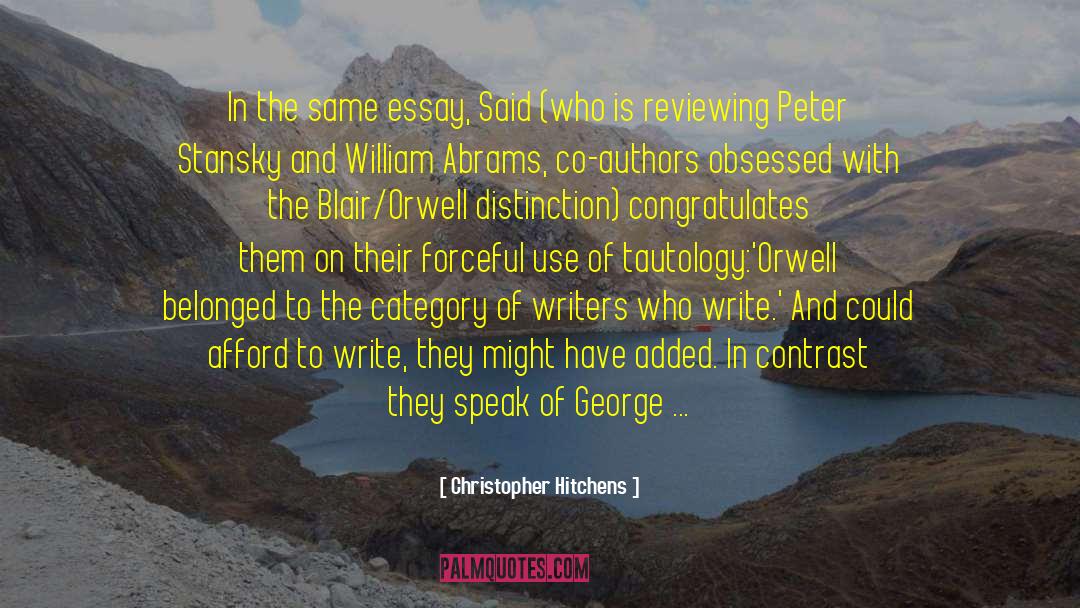 In the same essay, Said (who is reviewing Peter Stansky and William Abrams, co-authors obsessed with the Blair/Orwell distinction) congratulates them on their forceful use of tautology:'Orwell belonged to the category of writers who write.' And could afford to write, they might have added. In contrast they speak of George ...

[ Christopher Hitchens ]

PALMQUOTES.COM